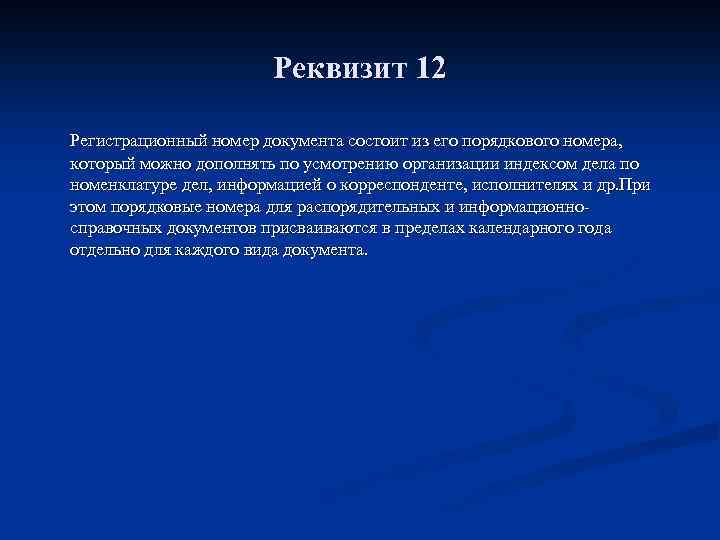 Реквизит 12

Регистрационный номер документа состоит из его порядкового номера, который можно дополнять по усмотрению организации индексом дела по номенклатуре дел, информацией о корреспонденте, исполнителях и др.При этом порядковые номера для распорядительных и информационно-справочных документов присваиваются в пределах календарного года отдельно для каждого вида документа.